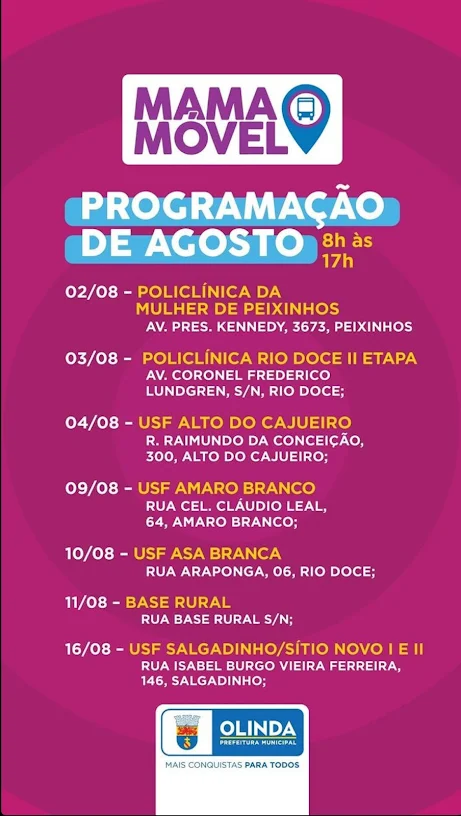 MAMA
MÓVEL

PROGRAMAÇÃO
DE AGOSTO

8h às
17h

02/08 - POLICLÍNICA DA MULHER DE PEIXINHOS
AV. PRES. KENNEDY, 3673, PEIXINHOS

03/08 - POLICLÍNICA RIO DOCE II ETAPA
AV. CORONEL FREDERICO LUNDGREN, S/N, RIO DOCE;

04/08 - USF ALTO DO CAJUEIRO
R. RAIMUNDO DA CONCEIÇÃO, 300, ALTO DO CAJUEIRO;

09/08 - USF AMARO BRANCO
RUA CEL. CLÁUDIO LEAL, 64, AMARO BRANCO;

10/08 - USF ASA BRANCA
RUA ARAPONGA, 06, RIO DOCE;

11/08 - BASE RURAL
RUA BASE RURAL S/N;

16/08 - USF SALGADINHO/SÍTIO NOVO I E II
RUA ISABEL BURGO VIEIRA FERREIRA, 146, SALGADINHO;

OLINDA
PREFEITURA MUNICIPAL
MAIS CONQUISTAS PARA TODOS